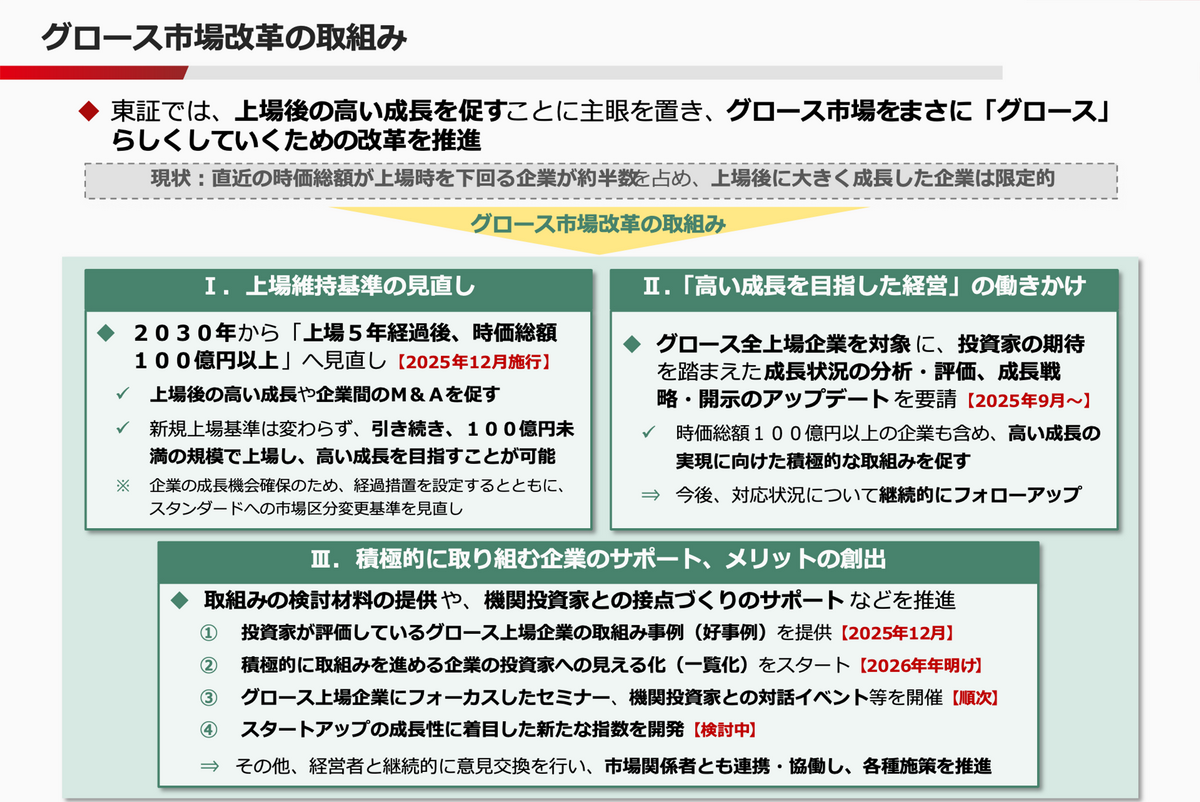 グロース市場改革の取組み

◆ 東証では、上場後の高い成長を促すことに主眼を置き、グロース市場をまさに「グロース」らしくしていくための改革を推進

現状：直近の時価総額が上場時を下回る企業が約半数を占め、上場後に大きく成長した企業は限定的

グロース市場改革の取組み

Ⅰ．上場維持基準の見直し

◆ ２０３０年から「上場５年経過後、時価総額１００億円以上」へ見直し【2025年12月施行】

✓ 上場後の高い成長や企業間のＭ＆Ａを促す

✓ 新規上場基準は変わらず、引き続き、１００億円未満の規模で上場し、高い成長を目指すことが可能

※ 企業の成長機会確保のため、経過措置を設定するとともに、スタンダードへの市場区分変更基準を見直し

Ⅱ．「高い成長を目指した経営」の働きかけ

◆ グロース全上場企業を対象に、投資家の期待を踏まえた成長状況の分析・評価、成長戦略・開示のアップデートを要請【2025年9月～】

✓ 時価総額１００億円以上の企業も含め、高い成長の実現に向けた積極的な取組みを促す

⇒ 今後、対応状況について継続的にフォローアップ

Ⅲ．積極的に取り組む企業のサポート、メリットの創出

◆ 取組みの検討材料の提供や、機関投資家との接点づくりのサポートなどを推進

① 投資家が評価しているグロース上場企業の取組み事例（好事例）を提供【2025年12月】

② 積極的に取組みを進める企業の投資家への見える化（一覧化）をスタート【2026年年明け】

③ グロース上場企業にフォーカスしたセミナー、機関投資家との対話イベント等を開催【順次】

④ スタートアップの成長性に着目した新たな指数を開発【検討中】

⇒ その他、経営者と継続的に意見交換を行い、市場関係者とも連携・協働し、各種施策を推進